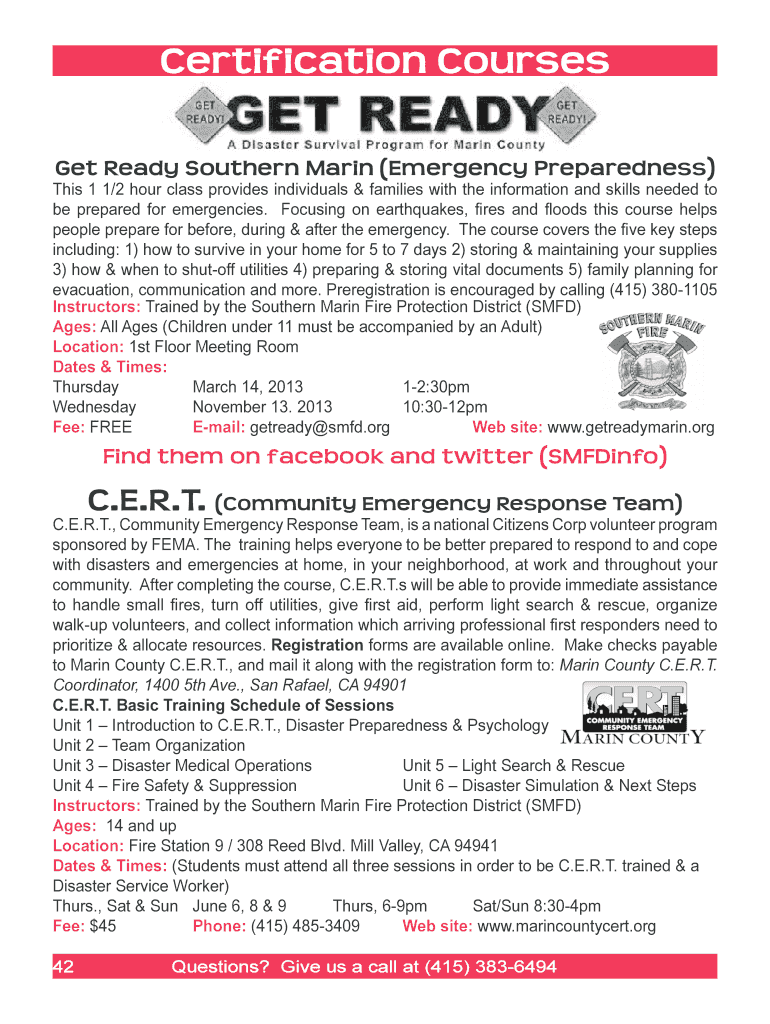 Certification Courses

GET READY! GET READY GET READY!
A Disaster Survival Program for Marin County

Get Ready Southern Marin (Emergency Preparedness)

This 1 1/2 hour class provides individuals & families with the information and skills needed to be prepared for emergencies. Focusing on earthquakes, fires and floods this course helps people prepare for before, during & after the emergency. The course covers the five key steps including: 1) how to survive in your home for 5 to 7 days 2) storing & maintaining your supplies 3) how & when to shut-off utilities 4) preparing & storing vital documents 5) family planning for evacuation, communication and more. Preregistration is encouraged by calling (415) 380-1105

Instructors: Trained by the Southern Marin Fire Protection District (SMFD)
Ages: All Ages (Children under 11 must be accompanied by an Adult)
Location: 1st Floor Meeting Room
Dates & Times:
Thursday March 14, 2013 1-2:30pm
Wednesday November 13. 2013 10:30-12pm
Fee: FREE E-mail: getready@smfd.org Web site: www.getreadymarin.org

SOUTHERN MARIN FIRE

Find them on facebook and twitter (SMFDinfo)

C.E.R.T. (Community Emergency Response Team)

C.E.R.T., Community Emergency Response Team, is a national Citizens Corp volunteer program sponsored by FEMA. The training helps everyone to be better prepared to respond to and cope with disasters and emergencies at home, in your neighborhood, at work and throughout your community. After completing the course, C.E.R.T.s will be able to provide immediate assistance to handle small fires, turn off utilities, give first aid, perform light search & rescue, organize walk-up volunteers, and collect information which arriving professional first responders need to prioritize & allocate resources. Registration forms are available online. Make checks payable to Marin County C.E.R.T., and mail it along with the registration form to: Marin County C.E.R.T. Coordinator, 1400 5th Ave., San Rafael, CA 94901

C.E.R.T. Basic Training Schedule of Sessions
Unit 1 – Introduction to C.E.R.T., Disaster Preparedness & Psychology
Unit 2 – Team Organization
Unit 3 – Disaster Medical Operations Unit 5 – Light Search & Rescue
Unit 4 – Fire Safety & Suppression Unit 6 – Disaster Simulation & Next Steps

CERT COMMUNITY EMERGENCY RESPONSE TEAM MARIN COUNTY

Instructors: Trained by the Southern Marin Fire Protection District (SMFD)
Ages: 14 and up
Location: Fire Station 9 / 308 Reed Blvd. Mill Valley, CA 94941
Dates & Times: (Students must attend all three sessions in order to be C.E.R.T. trained & a Disaster Service Worker)
Thurs., Sat & Sun June 6, 8 & 9 Thurs, 6-9pm Sat/Sun 8:30-4pm
Fee: $45 Phone: (415) 485-3409 Web site: www.marincountycert.org

42 Questions? Give us a call at (415) 383-6494